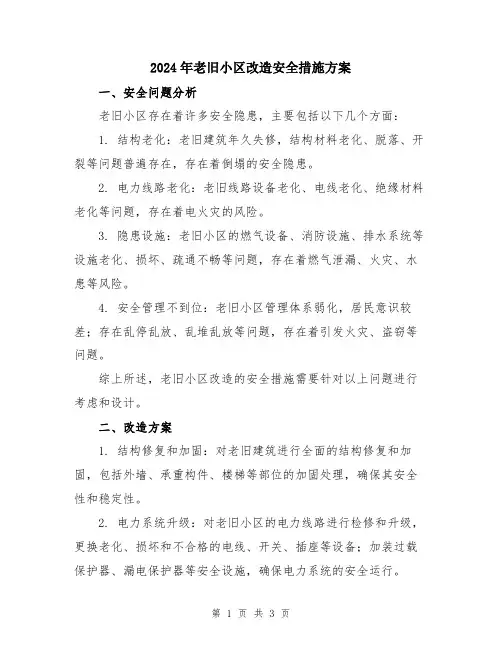 2024年老旧小区改造安全措施方案

一、安全问题分析

老旧小区存在着许多安全隐患，主要包括以下几个方面：

1. 结构老化：老旧建筑年久失修，结构材料老化、脱落、开裂等问题普遍存在，存在着倒塌的安全隐患。

2. 电力线路老化：老旧线路设备老化、电线老化、绝缘材料老化等问题，存在着电火灾的风险。

3. 隐患设施：老旧小区的燃气设备、消防设施、排水系统等设施老化、损坏、疏通不畅等问题，存在着燃气泄漏、火灾、水患等风险。

4. 安全管理不到位：老旧小区管理体系弱化，居民意识较差；存在乱停乱放、乱堆乱放等问题，存在着引发火灾、盗窃等问题。

综上所述，老旧小区改造的安全措施需要针对以上问题进行考虑和设计。

二、改造方案

1. 结构修复和加固：对老旧建筑进行全面的结构修复和加固，包括外墙、承重构件、楼梯等部位的加固处理，确保其安全性和稳定性。

2. 电力系统升级：对老旧小区的电力线路进行检修和升级，更换老化、损坏和不合格的电线、开关、插座等设备；加装过载保护器、漏电保护器等安全设施，确保电力系统的安全运行。

第 1 页 共 3 页